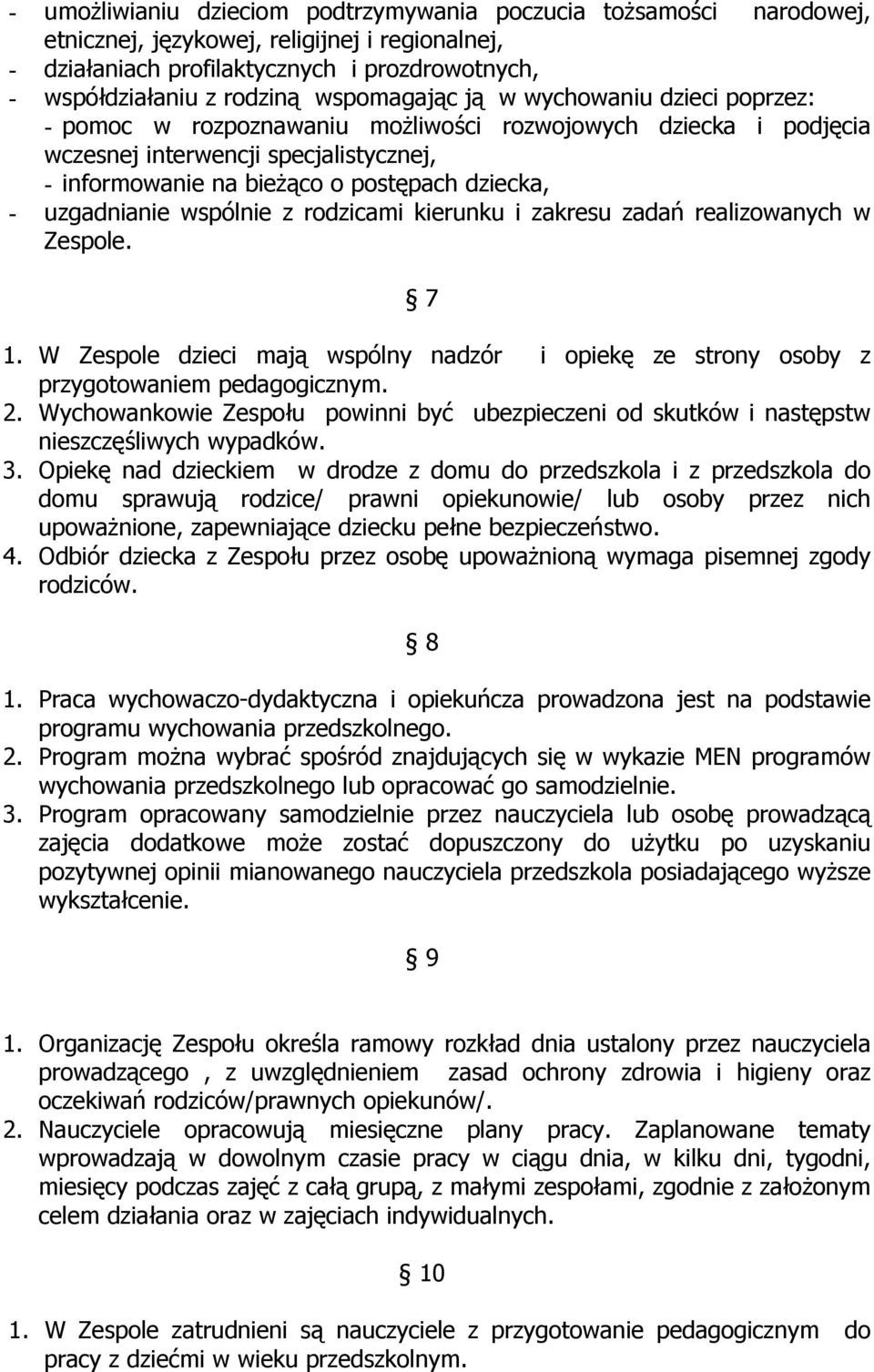 - umożliwianiu dzieciom podtrzymywania poczucia tożsamości narodowej, etnicznej, językowej, religijnej i regionalnej,
- działaniach profilaktycznych i prozdrowotnych,
- współdziałaniu z rodziną wspomagając ją w wychowaniu dzieci poprzez:
- pomoc w rozpoznawaniu możliwości rozwojowych dziecka i podjęcia wczesnej interwencji specjalistycznej,
- informowanie na bieżąco o postępach dziecka,
- uzgadnianie wspólnie z rodzicami kierunku i zakresu zadań realizowanych w Zespole.

§ 7

1. W Zespole dzieci mają wspólny nadzór i opiekę ze strony osoby z przygotowaniem pedagogicznym.
2. Wychowankowie Zespołu powinni być ubezpieczeni od skutków i następstw nieszczęśliwych wypadków.
3. Opiekę nad dzieckiem w drodze z domu do przedszkola i z przedszkola do domu sprawują rodzice/ prawni opiekunowie/ lub osoby przez nich upoważnione, zapewniające dziecku pełne bezpieczeństwo.
4. Odbiór dziecka z Zespołu przez osobę upoważnioną wymaga pisemnej zgody rodziców.

§ 8

1. Praca wychowaczo-dydaktyczna i opiekuńcza prowadzona jest na podstawie programu wychowania przedszkolnego.
2. Program można wybrać spośród znajdujących się w wykazie MEN programów wychowania przedszkolnego lub opracować go samodzielnie.
3. Program opracowany samodzielnie przez nauczyciela lub osobę prowadzącą zajęcia dodatkowe może zostać dopuszczony do użytku po uzyskaniu pozytywnej opinii mianowanego nauczyciela przedszkola posiadającego wyższe wykształcenie.

§ 9

1. Organizację Zespołu określa ramowy rozkład dnia ustalony przez nauczyciela prowadzącego , z uwzględnieniem zasad ochrony zdrowia i higieny oraz oczekiwań rodziców/prawnych opiekunów/.
2. Nauczyciele opracowują miesięczne plany pracy. Zaplanowane tematy wprowadzają w dowolnym czasie pracy w ciągu dnia, w kilku dni, tygodni, miesięcy podczas zajęć z całą grupą, z małymi zespołami, zgodnie z założonym celem działania oraz w zajęciach indywidualnych.

§ 10

1. W Zespole zatrudnieni są nauczyciele z przygotowaniem pedagogicznym do pracy z dziećmi w wieku przedszkolnym.